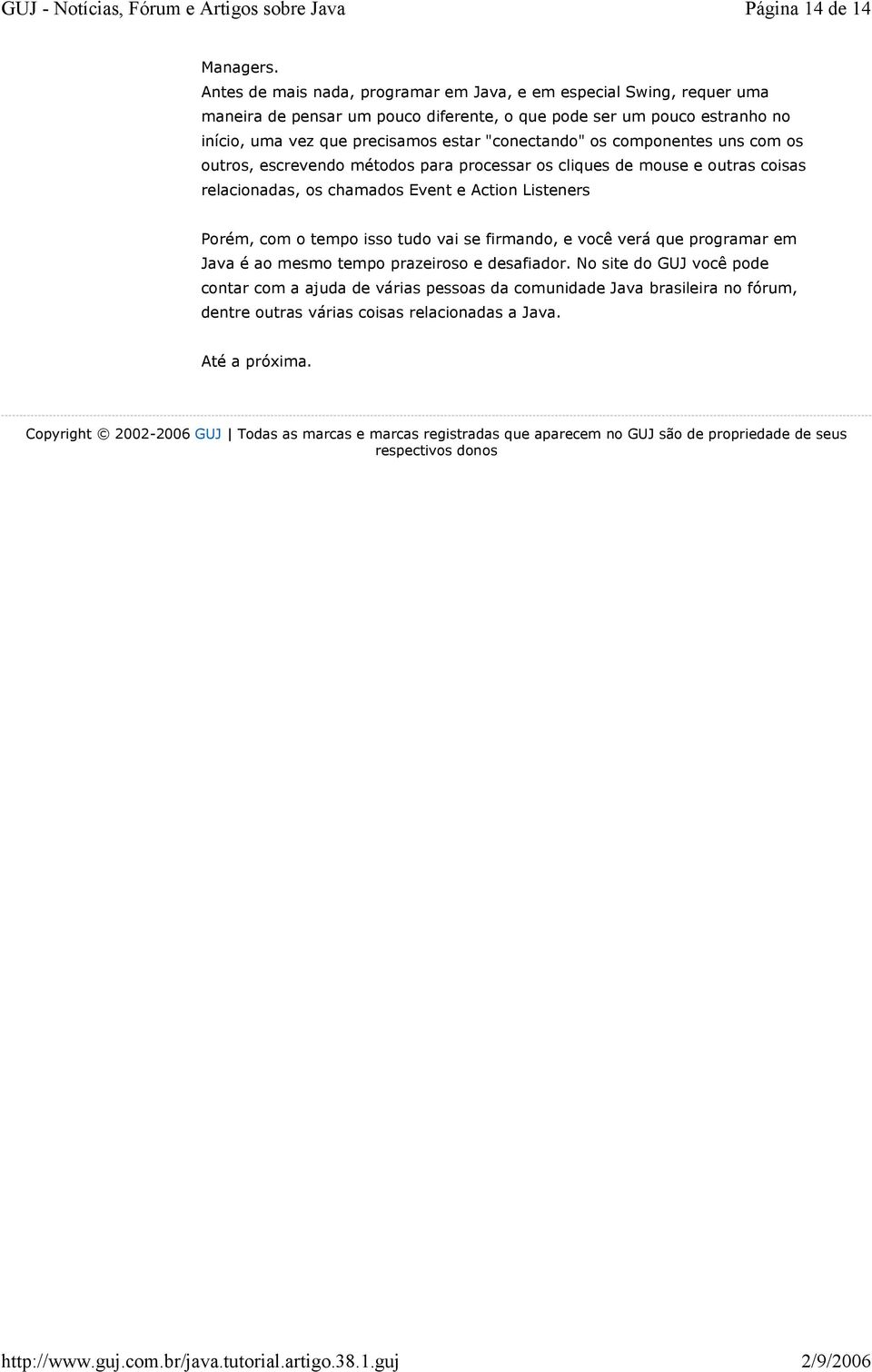 GUJ - Notícias, Fórum e Artigos sobre Java

Página 14 de 14

Managers.
Antes de mais nada, programar em Java, e em especial Swing, requer uma maneira de pensar um pouco diferente, o que pode ser um pouco estranho no início, uma vez que precisamos estar "conectando" os componentes uns com os outros, escrevendo métodos para processar os cliques de mouse e outras coisas relacionadas, os chamados Event e Action Listeners

Porém, com o tempo isso tudo vai se firmando, e você verá que programar em Java é ao mesmo tempo prazeiroso e desafiador. No site do GUJ você pode contar com a ajuda de várias pessoas da comunidade Java brasileira no fórum, dentre outras várias coisas relacionadas a Java.

Até a próxima.

Copyright © 2002-2006 GUJ | Todas as marcas e marcas registradas que aparecem no GUJ são de propriedade de seus respectivos donos

http://www.guj.com.br/java.tutorial.artigo.38.1.guj

2/9/2006